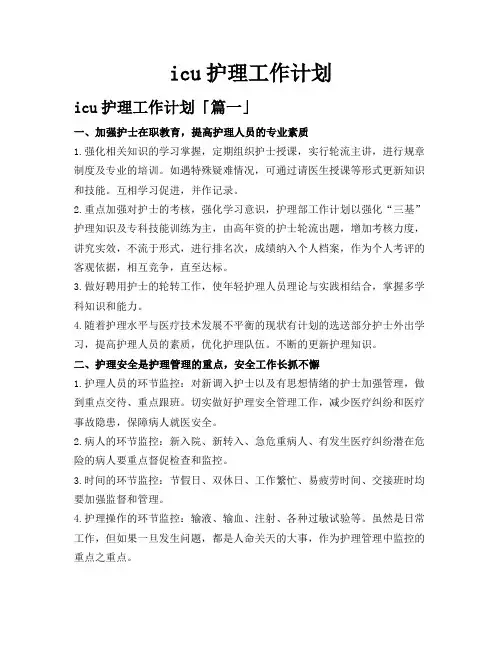 icu 护理工作计划

icu 护理工作计划「篇一」

一、加强护士在职教育，提高护理人员的专业素质

1.强化相关知识的学习掌握，定期组织护士授课，实行轮流主讲，进行规章制度及专业的培训。如遇特殊疑难情况，可通过请医生授课等形式更新知识和技能。互相学习促进，并作记录。

2.重点加强对护士的考核，强化学习意识，护理部工作计划以强化“三基”护理知识及专科技能训练为主，由高年资的护士轮流出题，增加考核力度，讲究实效，不流于形式，进行排名次，成绩纳入个人档案，作为个人考评的客观依据，相互竞争，直至达标。

3.做好聘用护士的轮转工作，使年轻护理人员理论与实践相结合，掌握多学科知识和能力。

4.随着护理水平与医疗技术发展不平衡的现状有计划的选送部分护士外出学习，提高护理人员的素质，优化护理队伍。不断的更新护理知识。

二、护理安全是护理管理的重点，安全工作长抓不懈

1.护理人员的环节监控：对新调入护士以及有思想情绪的护士加强管理，做到重点交待、重点跟班。切实做好护理安全管理工作，减少医疗纠纷和医疗事故隐患，保障病人就医安全。

2.病人的环节监控：新入院、新转入、急危重病人、有发生医疗纠纷潜在危险的病人要重点督促检查和监控。

3.时间的环节监控：节假日、双休日、工作繁忙、易疲劳时间、交接班时均要加强监督和管理。

4.护理操作的环节监控：输液、输血、注射、各种过敏试验等。虽然是日常工作，但如果一旦发生问题，都是人命关天的大事，作为护理管理中监控的重点之重点。